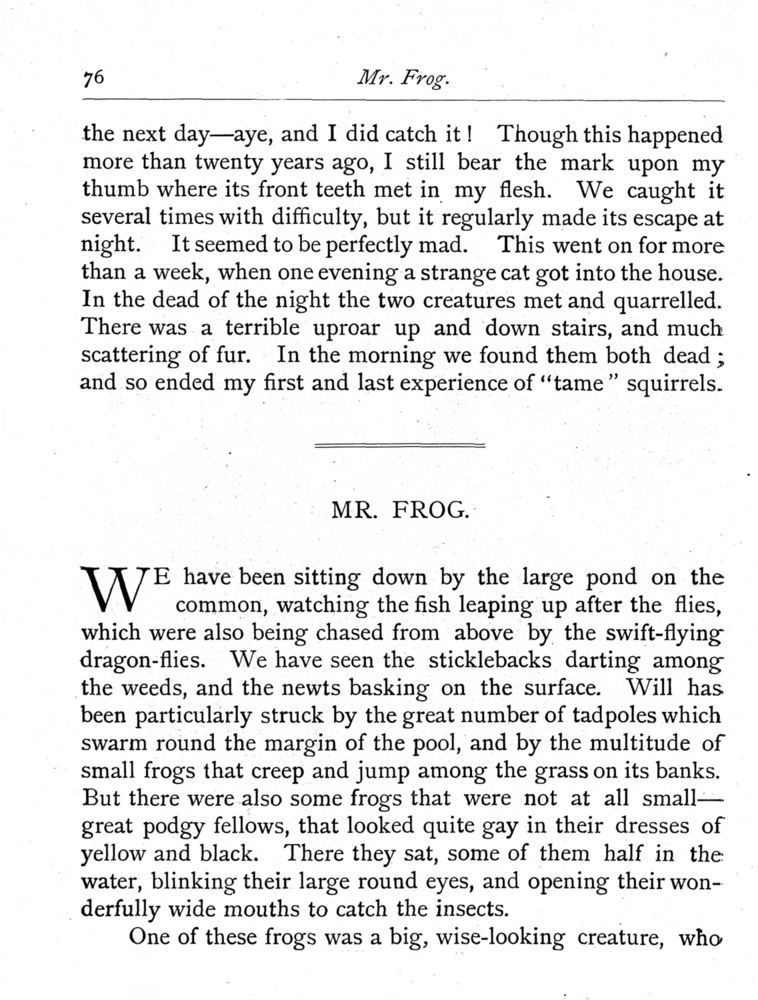 76 Mr. Frog.

the next day—aye, and I did catch it! Though this happened more than twenty years ago, I still bear the mark upon my thumb where its front teeth met in my flesh. We caught it several times with difficulty, but it regularly made its escape at night. It seemed to be perfectly mad. This went on for more than a week, when one evening a strange cat got into the house. In the dead of the night the two creatures met and quarrelled. There was a terrible uproar up and down stairs, and much scattering of fur. In the morning we found them both dead; and so ended my first and last experience of "tame" squirrels.

MR. FROG.

WE have been sitting down by the large pond on the common, watching the fish leaping up after the flies, which were also being chased from above by the swift-flying dragon-flies. We have seen the sticklebacks darting among the weeds, and the newts basking on the surface. Will has been particularly struck by the great number of tadpoles which swarm round the margin of the pool, and by the multitude of small frogs that creep and jump among the grass on its banks. But there were also some frogs that were not at all small—great podgy fellows, that looked quite gay in their dresses of yellow and black. There they sat, some of them half in the water, blinking their large round eyes, and opening their wonderfully wide mouths to catch the insects.

One of these frogs was a big, wise-looking creature, who